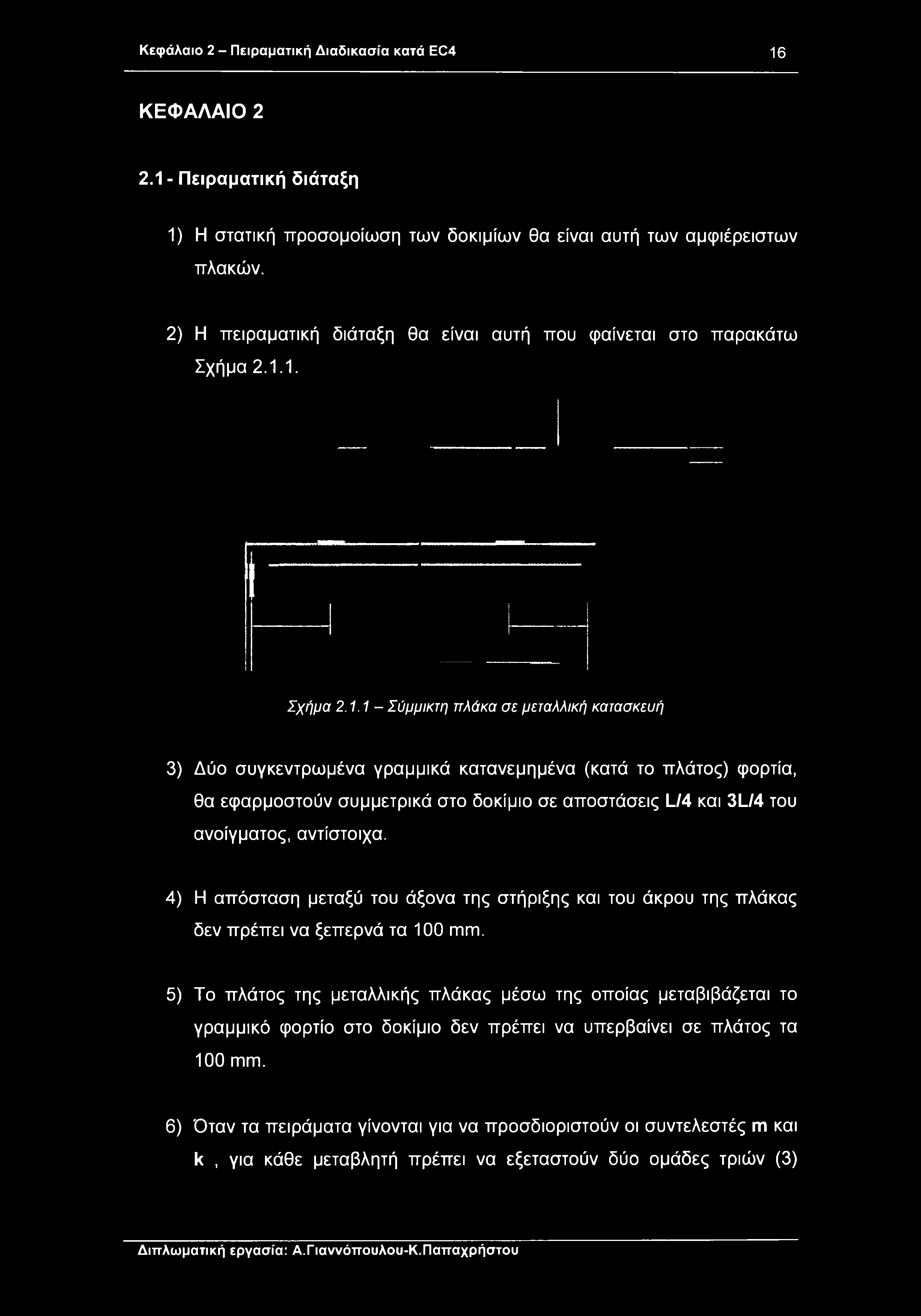 Κεφάλαιο 2 – Πειραματική Διαδικασία κατά EC4 16

ΚΕΦΑΛΑΙΟ 2

2.1 - Πειραματική διάταξη

1) Η στατική προσομοίωση των δοκιμίων θα είναι αυτή των αμφιέρειστων πλακών.

2) Η πειραματική διάταξη θα είναι αυτή που φαίνεται στο παρακάτω Σχήμα 2.1.1.

Σχήμα 2.1.1 – Σύμμικτη πλάκα σε μεταλλική κατασκευή

3) Δύο συγκεντρωμένα γραμμικά κατανεμημένα (κατά το πλάτος) φορτία, θα εφαρμοστούν συμμετρικά στο δοκίμιο σε αποστάσεις L/4 και 3L/4 του ανοίγματος, αντίστοιχα.

4) Η απόσταση μεταξύ του άξονα της στήριξης και του άκρου της πλάκας δεν πρέπει να ξεπερνά τα 100 mm.

5) Το πλάτος της μεταλλικής πλάκας μέσω της οποίας μεταβιβάζεται το γραμμικό φορτίο στο δοκίμιο δεν πρέπει να υπερβαίνει σε πλάτος τα 100 mm.

6) Όταν τα πειράματα γίνονται για να προσδιοριστούν οι συντελεστές m και k , για κάθε μεταβλητή πρέπει να εξεταστούν δύο ομάδες τριών (3)

Διπλωματική εργασία: Α.Γιαννόπουλου-Κ.Παπαχρήστου